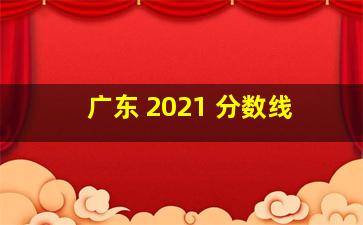 广东 2021 分数线